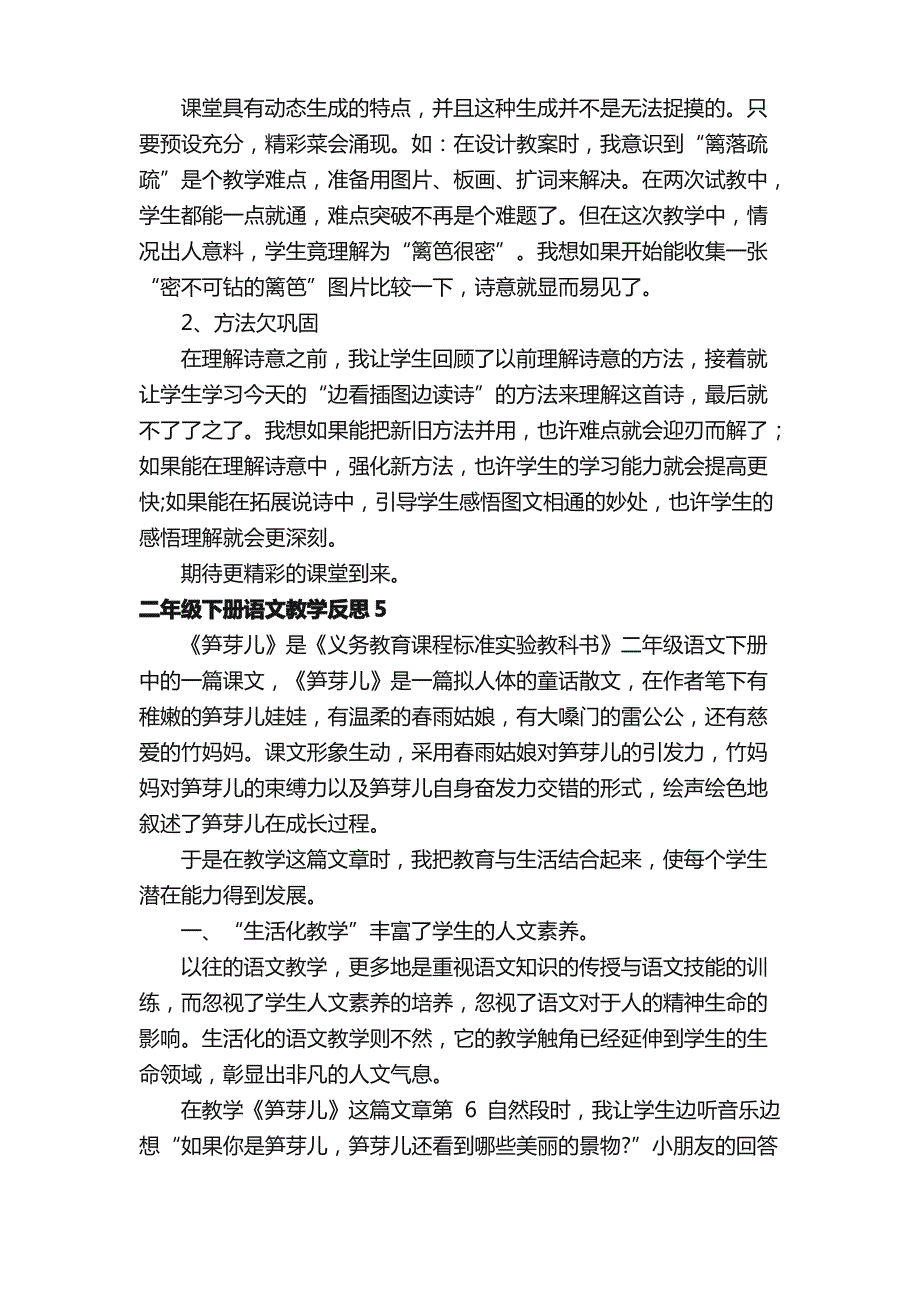 课堂具有动态生成的特点，并且这种生成并不是无法捉摸的。只要预设充分，精彩菜会涌现。如：在设计教案时，我意识到“篱落疏疏”是个教学难点，准备用图片、板画、扩词来解决。在两次试教中，学生都能一点就通，难点突破不再是个难题了。但在这次教学中，情况出人意料，学生竟理解为“篱笆很密”。我想如果开始能收集一张“密不可钻的篱笆”图片比较一下，诗意就显而易见了。

2、方法欠巩固

在理解诗意之前，我让学生回顾了以前理解诗意的方法，接着就让学生学习今天的“边看插图边读诗”的方法来理解这首诗，最后就不了了之了。我想如果能把新旧方法并用，也许难点就会迎刃而解了；如果能在理解诗意中，强化新方法，也许学生的学习能力就会提高更快;如果能在拓展说诗中，引导学生感悟图文相通的妙处，也许学生的感悟理解就会更深刻。

期待更精彩的课堂到来。

二年级下册语文教学反思 5

《笋芽儿》是《义务教育课程标准实验教科书》二年级语文下册中的一篇课文，《笋芽儿》是一篇拟人体的童话散文，在作者笔下有稚嫩的笋芽儿娃娃，有温柔的春雨姑娘，有大嗓门的雷公公，还有慈爱的竹妈妈。课文形象生动，采用春雨姑娘对笋芽儿的引发力，竹妈妈对笋芽儿的束缚力以及笋芽儿自身奋发力交错的形式，绘声绘色地叙述了笋芽儿在成长过程。

于是在教学这篇文章时，我把教育与生活结合起来，使每个学生潜在能力得到发展。

一、“生活化教学”丰富了学生的人文素养。

以往的语文教学，更多地是重视语文知识的传授与语文技能的训练，而忽视了学生人文素养的培养，忽视了语文对于人的精神生命的影响。生活化的语文教学则不然，它的教学触角已经延伸到学生的生命领域，彰显出非凡的人文气息。

在教学《笋芽儿》这篇文章第 6 自然段时，我让学生边听音乐边想“如果你是笋芽儿，笋芽儿还看到哪些美丽的景物?”小朋友的回答